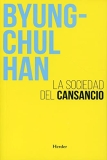 BYUNG-CHUL HAN

LA SOCIEDAD DEL CANSANCIO

Herder